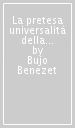 La pretesa universalità della... by Bujo Benezet